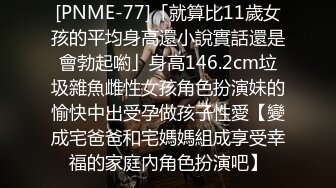 [PNME-77]「就算比11歲女孩的平均身高還小說實話還是會勃起喲」身高146.2cm垃圾雜魚雌性女孩角色扮演妹的愉快中出受孕做孩子性愛【變成宅爸爸和宅媽媽組成享受幸福的家庭內角色扮演吧】